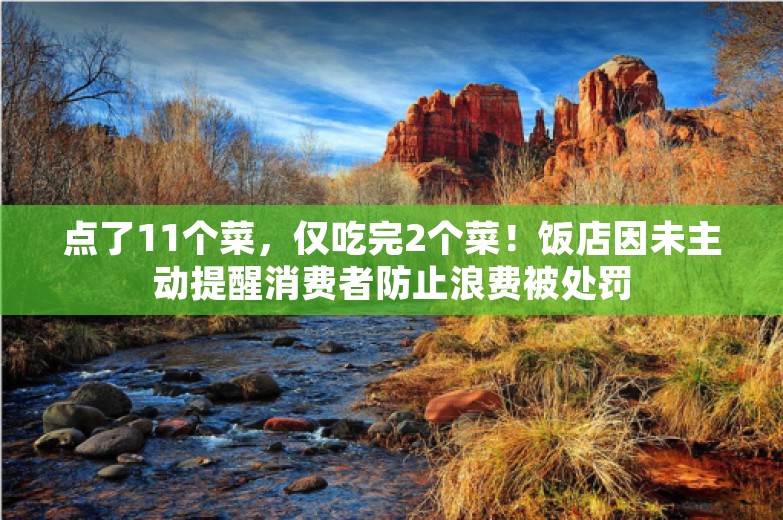 点了11个菜，仅吃完2个菜！饭店因未主动提醒消费者防止浪费被处罚